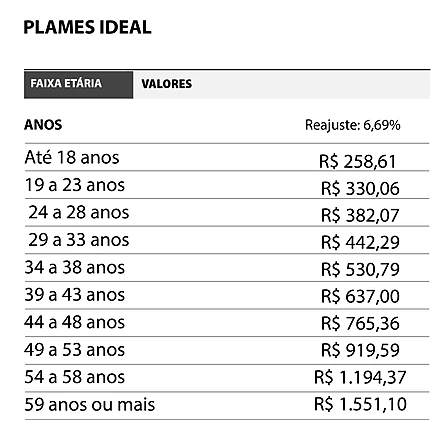 PLAMES IDEAL

| FAIXA ETÁRIA | VALORES |
|---|---|
| ANOS | Reajuste: 6,69% |
| Até 18 anos | R$ 258,61 |
| 19 a 23 anos | R$ 330,06 |
| 24 a 28 anos | R$ 382,07 |
| 29 a 33 anos | R$ 442,29 |
| 34 a 38 anos | R$ 530,79 |
| 39 a 43 anos | R$ 637,00 |
| 44 a 48 anos | R$ 765,36 |
| 49 a 53 anos | R$ 919,59 |
| 54 a 58 anos | R$ 1.194,37 |
| 59 anos ou mais | R$ 1.551,10 |